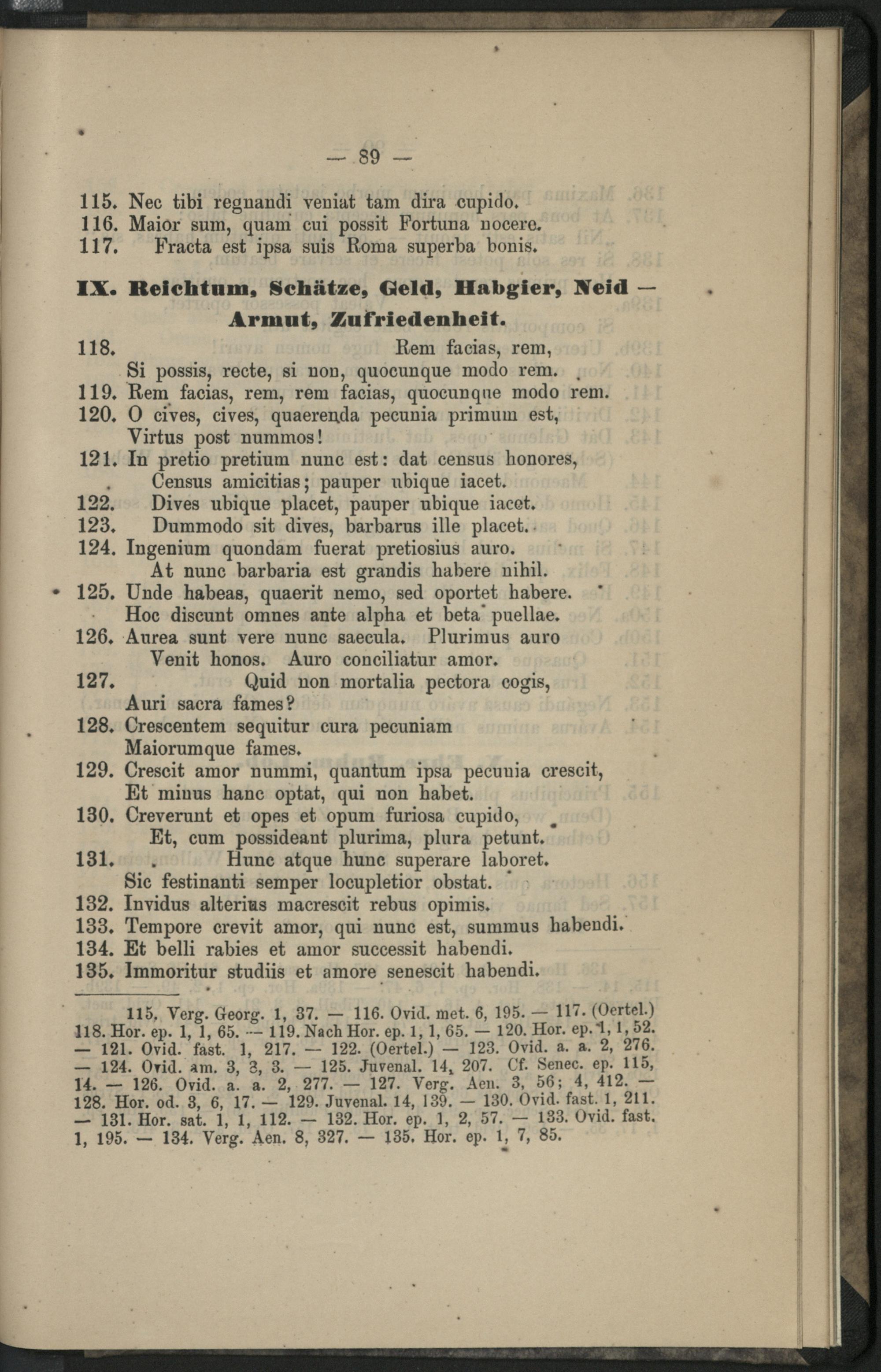 — 89 —

115. Nec tibi regnandi veniat tam dira cupido.
116. Maior sum, quam cui possit Fortuna nocere.
117. Fracta est ipsa suis Roma superba bonis.

IX. Reichtum, Schätze, Geld, Habgier, Neid — Armut, Zufriedenheit.

118. Rem facias, rem,
Si possis, recte, si non, quocunque modo rem.
119. Rem facias, rem, rem facias, quocunque modo rem.
120. O cives, cives, quaerenda pecunia primum est,
Virtus post nummos!
121. In pretio pretium nunc est: dat census honores,
Census amicitias; pauper ubique iacet.
122. Dives ubique placet, pauper ubique iacet.
123. Dummodo sit dives, barbarus ille placet.
124. Ingenium quondam fuerat pretiosius auro.
At nunc barbaria est grandis habere nihil.
125. Unde habeas, quaerit nemo, sed oportet habere.
Hoc discunt omnes ante alpha et beta puellae.
126. Aurea sunt vere nunc saecula. Plurimus auro
Venit honos. Auro conciliatur amor.
127. Quid non mortalia pectora cogis,
Auri sacra fames?
128. Crescentem sequitur cura pecuniam
Maiorumque fames.
129. Crescit amor nummi, quantum ipsa pecunia crescit,
Et minus hanc optat, qui non habet.
130. Creverunt et opes et opum furiosa cupido,
Et, cum possideant plurima, plura petunt.
131. Hunc atque hunc superare laboret.
Sic festinanti semper locupletior obstat.
132. Invidus alterius macrescit rebus opimis.
133. Tempore crevit amor, qui nunc est, summus habendi.
134. Et belli rabies et amor successit habendi.
135. Immoritur studiis et amore senescit habendi.

115. Verg. Georg. 1, 37. — 116. Ovid. met. 6, 195. — 117. (Oertel.) 118. Hor. ep. 1, 1, 65. — 119. Nach Hor. ep. 1, 1, 65. — 120. Hor. ep. 1, 1, 52. — 121. Ovid. fast. 1, 217. — 122. (Oertel.) — 123. Ovid. a. a. 2, 276. — 124. Ovid. am. 3, 3, 3. — 125. Juvenal. 14, 207. Cf. Senec. ep. 115, 14. — 126. Ovid. a. a. 2, 277. — 127. Verg. Aen. 3, 56; 4, 412. — 128. Hor. od. 3, 6, 17. — 129. Juvenal. 14, 139. — 130. Ovid. fast. 1, 211. — 131. Hor. sat. 1, 1, 112. — 132. Hor. ep. 1, 2, 57. — 133. Ovid. fast. 1, 195. — 134. Verg. Aen. 8, 327. — 135. Hor. ep. 1, 7, 85.